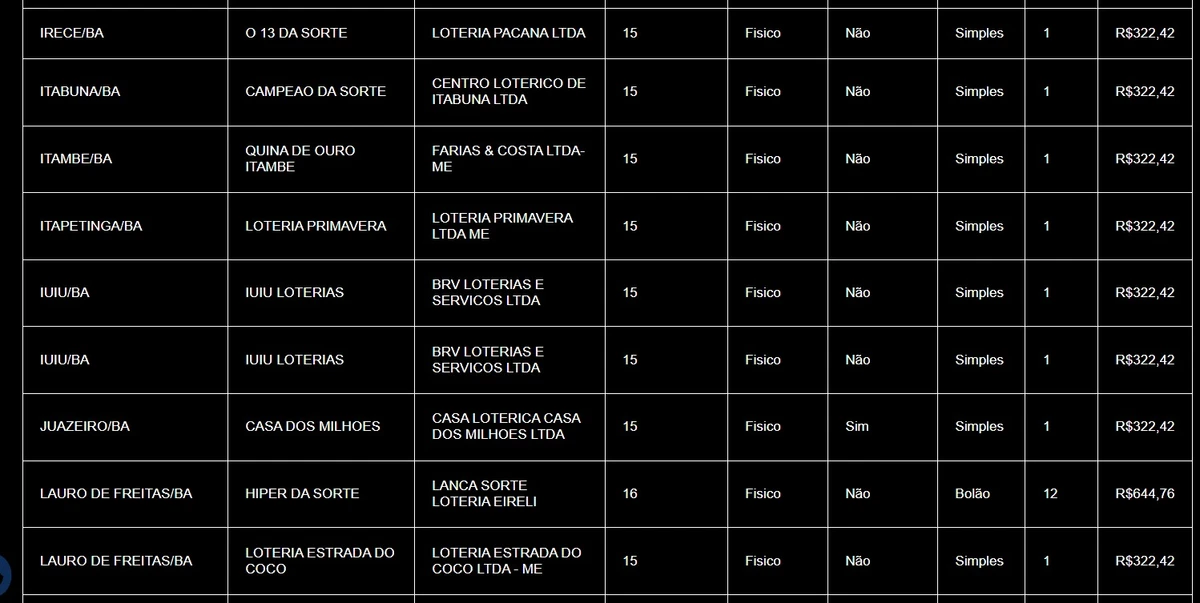 | | | | | | | | | |
|---|---|---|---|---|---|---|---|---|
| IRECE/BA | O 13 DA SORTE | LOTERIA PACANA LTDA | 15 | Fisico | Não | Simples | 1 | R$322,42 |
| ITABUNA/BA | CAMPEAO DA SORTE | CENTRO LOTERICO DE ITABUNA LTDA | 15 | Fisico | Não | Simples | 1 | R$322,42 |
| ITAMBE/BA | QUINA DE OURO ITAMBE | FARIAS & COSTA LTDA-ME | 15 | Fisico | Não | Simples | 1 | R$322,42 |
| ITAPETINGA/BA | LOTERIA PRIMAVERA | LOTERIA PRIMAVERA LTDA ME | 15 | Fisico | Não | Simples | 1 | R$322,42 |
| IUIU/BA | IUIU LOTERIAS | BRV LOTERIAS E SERVICOS LTDA | 15 | Fisico | Não | Simples | 1 | R$322,42 |
| IUIU/BA | IUIU LOTERIAS | BRV LOTERIAS E SERVICOS LTDA | 15 | Fisico | Não | Simples | 1 | R$322,42 |
| JUAZEIRO/BA | CASA DOS MILHOES | CASA LOTERICA CASA DOS MILHOES LTDA | 15 | Fisico | Sim | Simples | 1 | R$322,42 |
| LAURO DE FREITAS/BA | HIPER DA SORTE | LANCA SORTE LOTERIA EIRELI | 16 | Fisico | Não | Bolão | 12 | R$644,76 |
| LAURO DE FREITAS/BA | LOTERIA ESTRADA DO COCO | LOTERIA ESTRADA DO COCO LTDA - ME | 15 | Fisico | Não | Simples | 1 | R$322,42 |